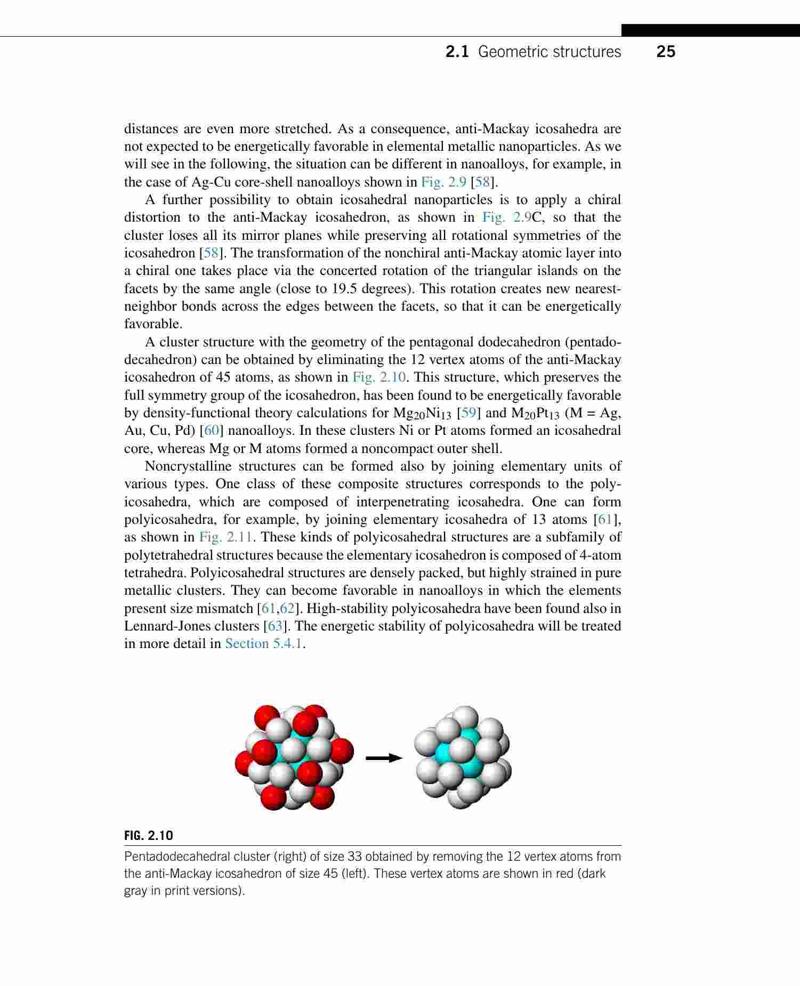 2.1 Geometric structures 25

distances are even more stretched. As a consequence, anti-Mackay icosahedra are not expected to be energetically favorable in elemental metallic nanoparticles. As we will see in the following, the situation can be different in nanoalloys, for example, in the case of Ag-Cu core-shell nanoalloys shown in Fig. 2.9 [58].

A further possibility to obtain icosahedral nanoparticles is to apply a chiral distortion to the anti-Mackay icosahedron, as shown in Fig. 2.9C, so that the cluster loses all its mirror planes while preserving all rotational symmetries of the icosahedron [58]. The transformation of the nonchiral anti-Mackay atomic layer into a chiral one takes place via the concerted rotation of the triangular islands on the facets by the same angle (close to 19.5 degrees). This rotation creates new nearest-neighbor bonds across the edges between the facets, so that it can be energetically favorable.

A cluster structure with the geometry of the pentagonal dodecahedron (pentadodecahedron) can be obtained by eliminating the 12 vertex atoms of the anti-Mackay icosahedron of 45 atoms, as shown in Fig. 2.10. This structure, which preserves the full symmetry group of the icosahedron, has been found to be energetically favorable by density-functional theory calculations for $Mg_{20}Ni_{13}$ [59] and $M_{20}Pt_{13}$ (M = Ag, Au, Cu, Pd) [60] nanoalloys. In these clusters Ni or Pt atoms formed an icosahedral core, whereas Mg or M atoms formed a noncompact outer shell.

Noncrystalline structures can be formed also by joining elementary units of various types. One class of these composite structures corresponds to the polyicosahedra, which are composed of interpenetrating icosahedra. One can form polyicosahedra, for example, by joining elementary icosahedra of 13 atoms [61], as shown in Fig. 2.11. These kinds of polyicosahedral structures are a subfamily of polytetrahedral structures because the elementary icosahedron is composed of 4-atom tetrahedra. Polyicosahedral structures are densely packed, but highly strained in pure metallic clusters. They can become favorable in nanoalloys in which the elements present size mismatch [61,62]. High-stability polyicosahedra have been found also in Lennard-Jones clusters [63]. The energetic stability of polyicosahedra will be treated in more detail in Section 5.4.1.

FIG. 2.10
Pentadodecahedral cluster (right) of size 33 obtained by removing the 12 vertex atoms from the anti-Mackay icosahedron of size 45 (left). These vertex atoms are shown in red (dark gray in print versions).